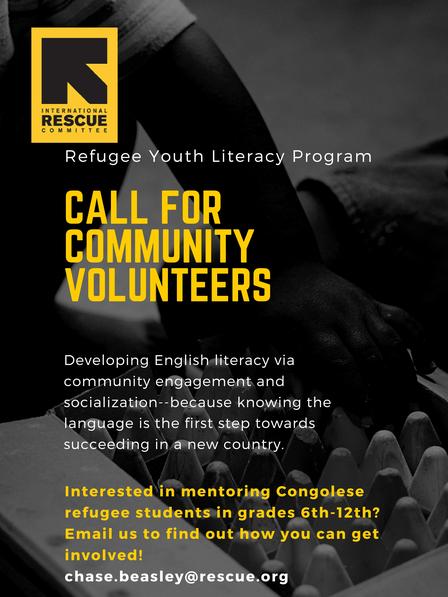 INTERNATIONAL
RESCUE
COMMITTEE

Refugee Youth Literacy Program

CALL FOR COMMUNITY VOLUNTEERS

Developing English literacy via community engagement and socialization--because knowing the language is the first step towards succeeding in a new country.

Interested in mentoring Congolese refugee students in grades 6th-12th? Email us to find out how you can get involved!
chase.beasley@rescue.org